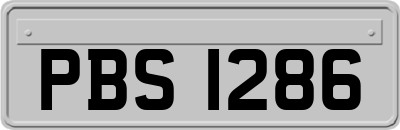 PBS 1286